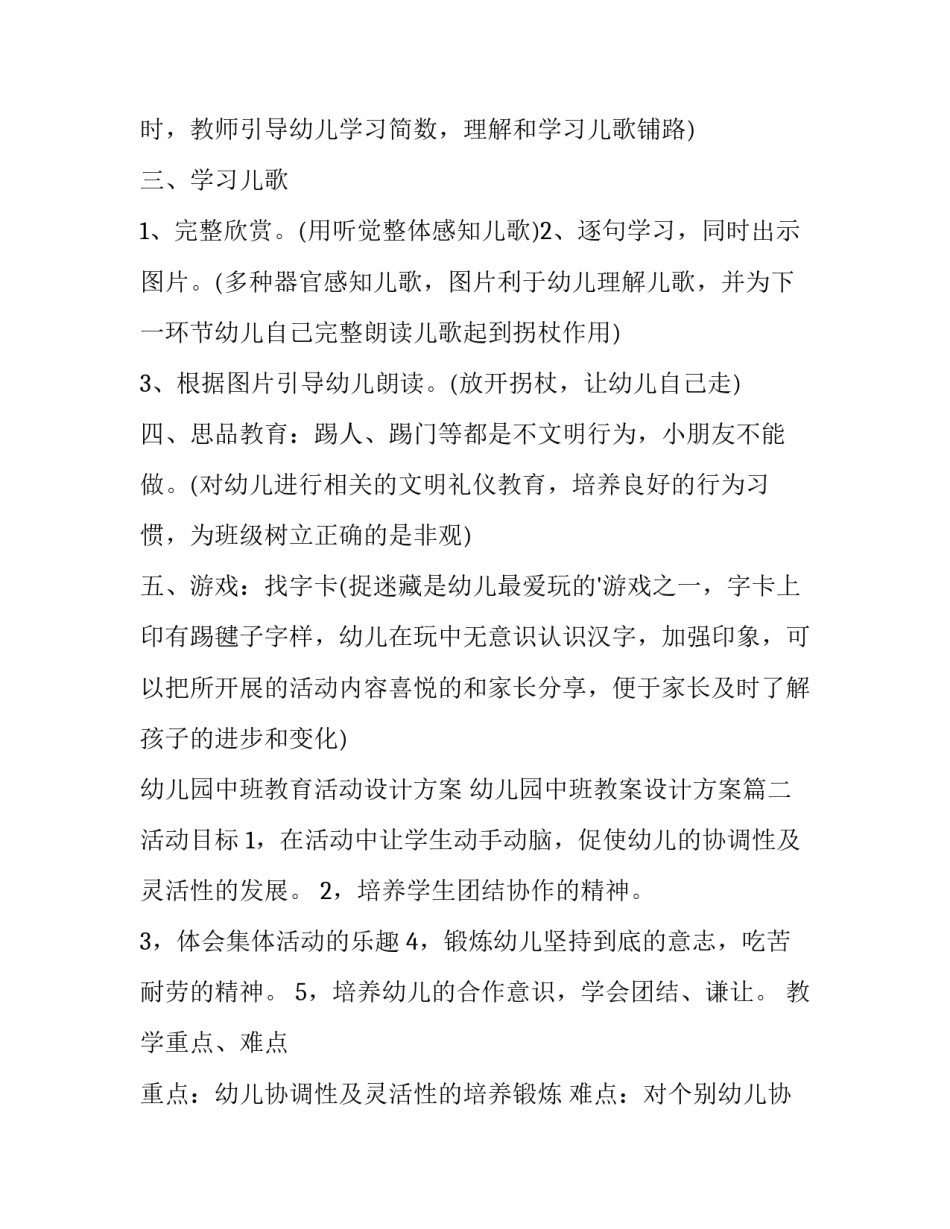 时，教师引导幼儿学习简数，理解和学习儿歌铺路)

三、学习儿歌

1、完整欣赏。(用听觉整体感知儿歌)2、逐句学习，同时出示图片。(多种器官感知儿歌，图片利于幼儿理解儿歌，并为下一环节幼儿自己完整朗读儿歌起到拐杖作用)

3、根据图片引导幼儿朗读。(放开拐杖，让幼儿自己走)

四、思品教育：踢人、踢门等都是不文明行为，小朋友不能做。(对幼儿进行相关的文明礼仪教育，培养良好的行为习惯，为班级树立正确的是非观)

五、游戏：找字卡(捉迷藏是幼儿最爱玩的'游戏之一，字卡上印有踢毽子字样，幼儿在玩中无意识认识汉字，加强印象，可以把所开展的活动内容喜悦的和家长分享，便于家长及时了解孩子的进步和变化)

幼儿园中班教育活动设计方案 幼儿园中班教案设计方案篇二

活动目标 1，在活动中让学生动手动脑，促使幼儿的协调性及灵活性的发展。 2，培养学生团结协作的精神。

3，体会集体活动的乐趣 4，锻炼幼儿坚持到底的意志，吃苦耐劳的精神。 5，培养幼儿的合作意识，学会团结、谦让。 教学重点、难点

重点：幼儿协调性及灵活性的培养锻炼 难点：对个别幼儿协